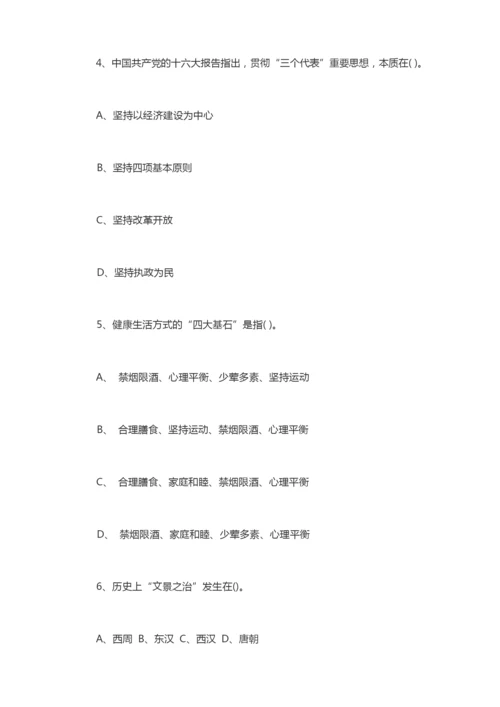 4、中国共产党的十六大报告指出，贯彻“三个代表”重要思想，本质在( )。

A、坚持以经济建设为中心

B、坚持四项基本原则

C、坚持改革开放

D、坚持执政为民

5、健康生活方式的“四大基石”是指( )。

A、 禁烟限酒、心理平衡、少荤多素、坚持运动

B、 合理膳食、坚持运动、禁烟限酒、心理平衡

C、 合理膳食、家庭和睦、禁烟限酒、心理平衡

D、 禁烟限酒、家庭和睦、少荤多素、心理平衡

6、历史上“文景之治”发生在()。

A、西周 B、东汉 C、西汉 D、唐朝